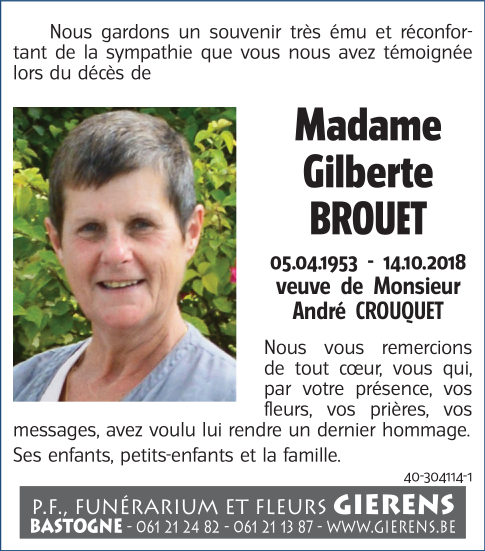 Nous gardons un souvenir très ému et réconfortant de la sympathie que vous nous avez témoignée lors du décès de

Madame
Gilberte
BROUET

05.04.1953 - 14.10.2018
veuve de Monsieur
André CROUQUET

Nous vous remercions de tout cœur, vous qui, par votre présence, vos fleurs, vos prières, vos messages, avez voulu lui rendre un dernier hommage.

Ses enfants, petits-enfants et la famille.

40-304114-1

P.F., FUNÉRARIUM ET FLEURS GIERENS
BASTOGNE - 061 21 24 82 - 061 21 13 87 - WWW.GIERENS.BE